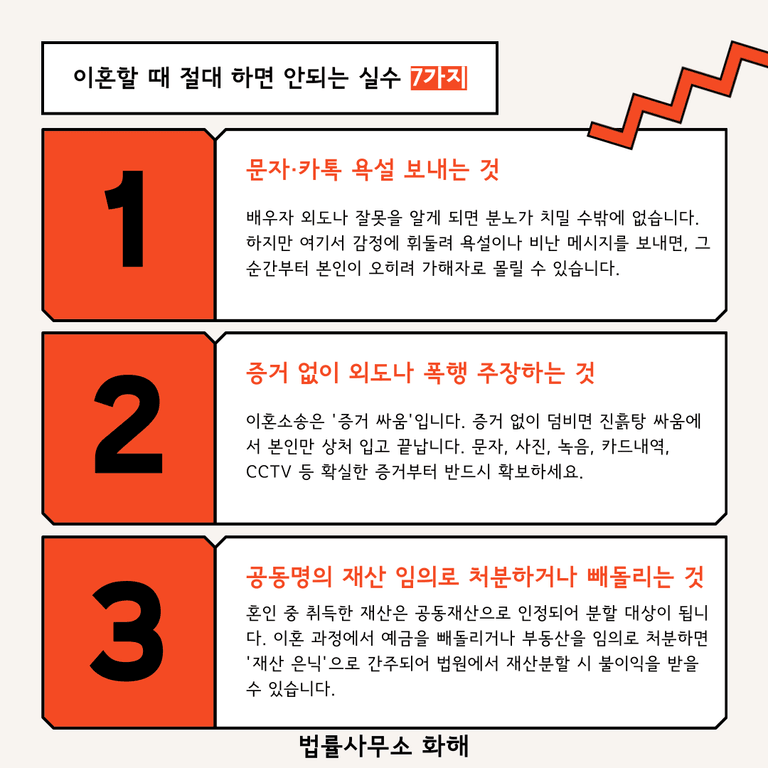 이혼할 때 절대 하면 안되는 실수 7가지

1

문자·카톡 욕설 보내는 것

배우자 외도나 잘못을 알게 되면 분노가 치밀 수밖에 없습니다. 하지만 여기서 감정에 휘둘려 욕설이나 비난 메시지를 보내면, 그 순간부터 본인이 오히려 가해자로 몰릴 수 있습니다.

2

증거 없이 외도나 폭행 주장하는 것

이혼소송은 '증거 싸움'입니다. 증거 없이 덤비면 진흙탕 싸움에서 본인만 상처 입고 끝납니다. 문자, 사진, 녹음, 카드내역, CCTV 등 확실한 증거부터 반드시 확보하세요.

3

공동명의 재산 임의로 처분하거나 빼돌리는 것

혼인 중 취득한 재산은 공동재산으로 인정되어 분할 대상이 됩니다. 이혼 과정에서 예금을 빼돌리거나 부동산을 임의로 처분하면 '재산 은닉'으로 간주되어 법원에서 재산분할 시 불이익을 받을 수 있습니다.

법률사무소 화해